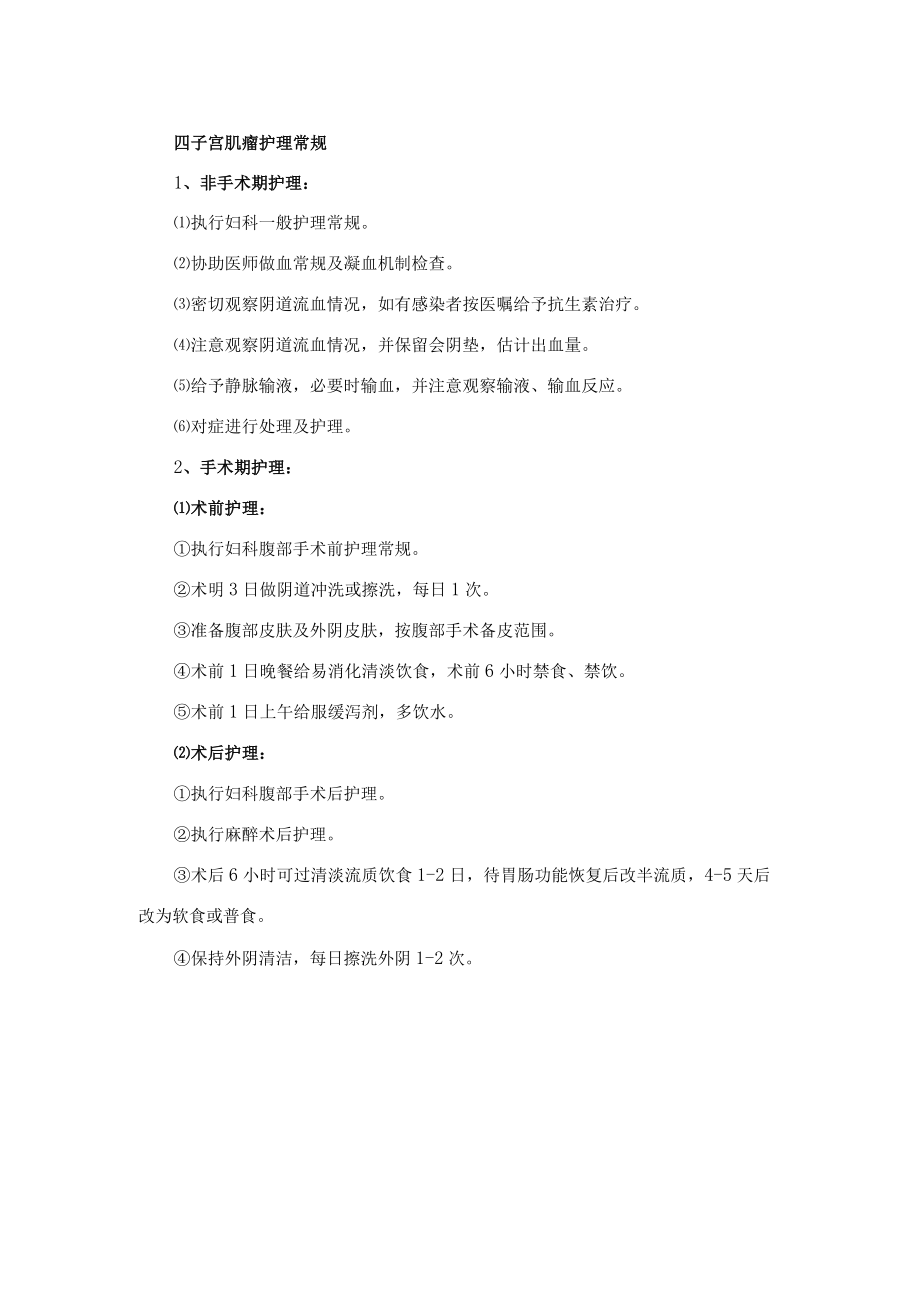 四子宫肌瘤护理常规

1、非手术期护理：

⑴执行妇科一般护理常规。

⑵协助医师做血常规及凝血机制检查。

⑶密切观察阴道流血情况，如有感染者按医嘱给予抗生素治疗。

⑷注意观察阴道流血情况，并保留会阴垫，估计出血量。

⑸给予静脉输液，必要时输血，并注意观察输液、输血反应。

⑹对症进行处理及护理。

2、手术期护理：

⑴术前护理：

①执行妇科腹部手术前护理常规。

②术明 3 日做阴道冲洗或擦洗，每日 1 次。

③准备腹部皮肤及外阴皮肤，按腹部手术备皮范围。

④术前 1 日晚餐给易消化清淡饮食，术前 6 小时禁食、禁饮。

⑤术前 1 日上午给服缓泻剂，多饮水。

⑵术后护理：

①执行妇科腹部手术后护理。

②执行麻醉术后护理。

③术后 6 小时可过清淡流质饮食 1-2 日，待胃肠功能恢复后改半流质，4-5 天后改为软食或普食。

④保持外阴清洁，每日擦洗外阴 1-2 次。